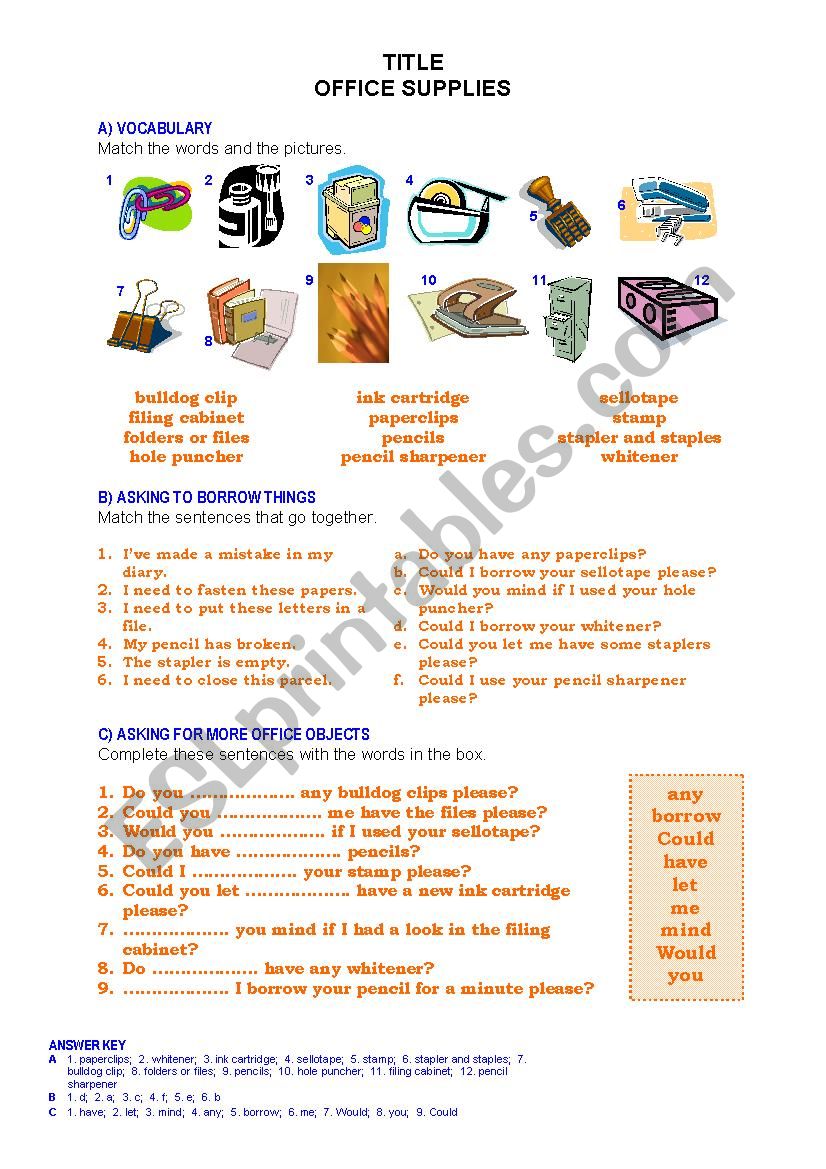 TITLE
OFFICE SUPPLIES

A) VOCABULARY
Match the words and the pictures.

1 2 3 4 5 6
7 8 9 10 11 12

bulldog clip
filing cabinet
folders or files
hole puncher

ink cartridge
paperclips
pencils
pencil sharpener

sellotape
stamp
stapler and staples
whitener

B) ASKING TO BORROW THINGS
Match the sentences that go together.

1. I've made a mistake in my diary.
2. I need to fasten these papers.
3. I need to put these letters in a file.
4. My pencil has broken.
5. The stapler is empty.
6. I need to close this parcel.

a. Do you have any paperclips?
b. Could I borrow your sellotape please?
c. Would you mind if I used your hole puncher?
d. Could I borrow your whitener?
e. Could you let me have some staplers please?
f. Could I use your pencil sharpener please?

C) ASKING FOR MORE OFFICE OBJECTS
Complete these sentences with the words in the box.

1. Do you ……………… any bulldog clips please?
2. Could you ……………… me have the files please?
3. Would you ……………… if I used your sellotape?
4. Do you have ……………… pencils?
5. Could I ……………… your stamp please?
6. Could you let ……………… have a new ink cartridge please?
7. ……………… you mind if I had a look in the filing cabinet?
8. Do ……………… have any whitener?
9. ……………… I borrow your pencil for a minute please?

any
borrow
Could
have
let
me
mind
Would
you

ANSWER KEY
A 1. paperclips; 2. whitener; 3. ink cartridge; 4. sellotape; 5. stamp; 6. stapler and staples; 7. bulldog clip; 8. folders or files; 9. pencils; 10. hole puncher; 11. filing cabinet; 12. pencil sharpener
B 1. d; 2. a; 3. c; 4. f; 5. e; 6. b
C 1. have; 2. let; 3. mind; 4. any; 5. borrow; 6. me; 7. Would; 8. you; 9. Could

ESLprintables.com